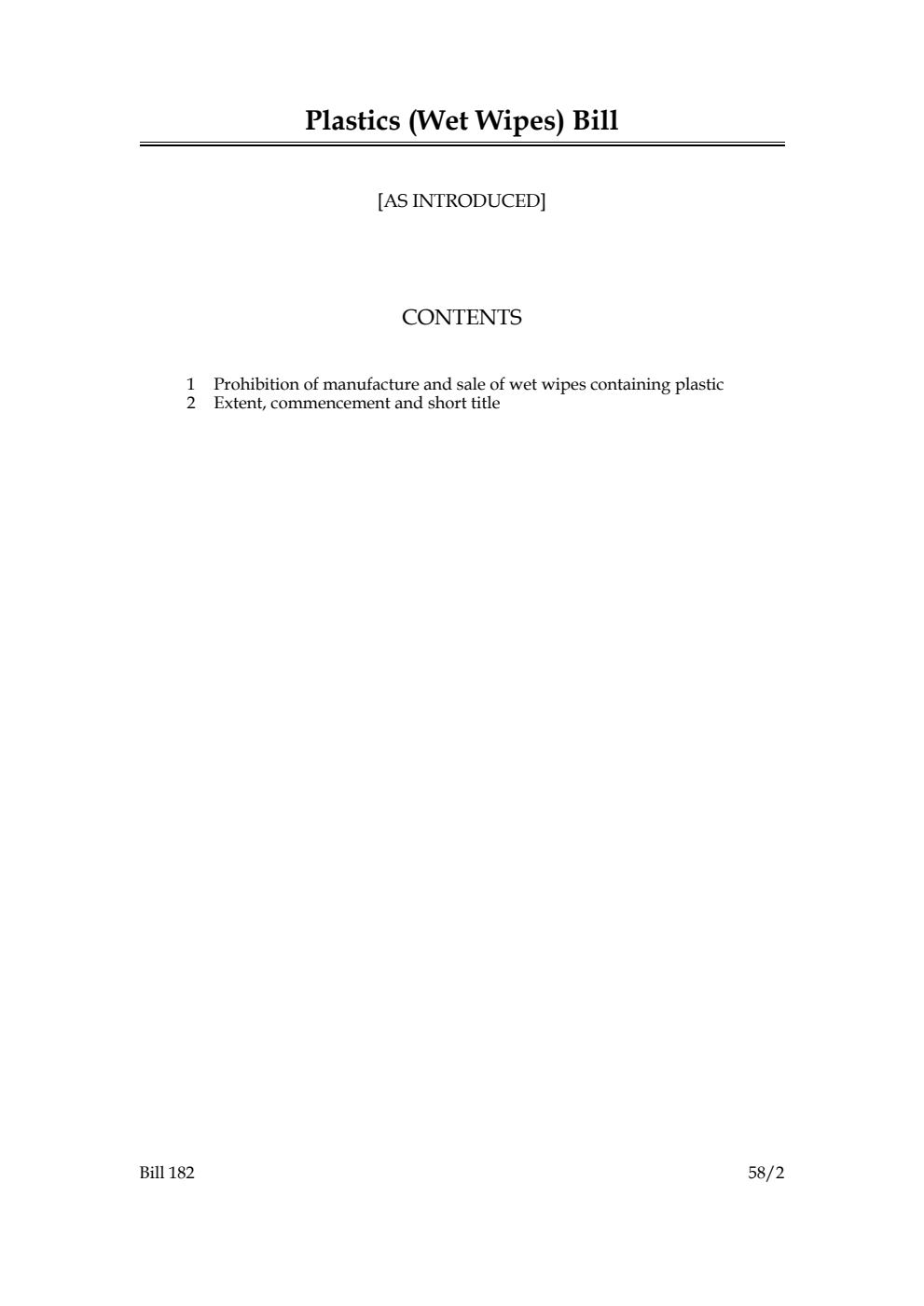 Plastics (Wet Wipes) Bill

[AS INTRODUCED]

CONTENTS

1 Prohibition of manufacture and sale of wet wipes containing plastic
2 Extent, commencement and short title

Bill 182

58/2